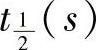 $t_{\frac{1}{2}}(s)$